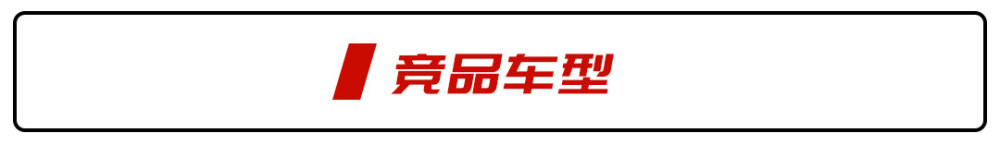 竞品车型